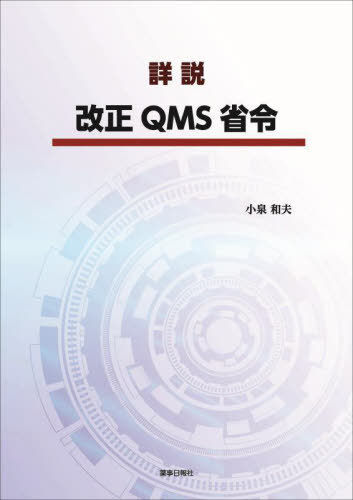 詳説
改正 QMS 省令

小泉 和夫

薬事日報社